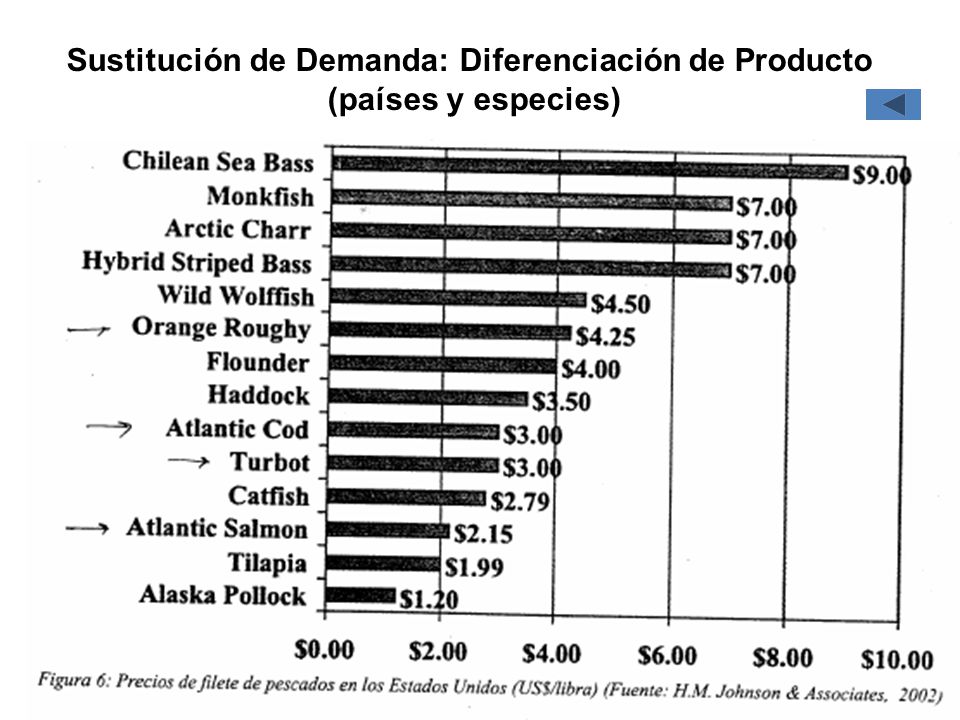 Sustitución de Demanda: Diferenciación de Producto
(países y especies)

Chilean Sea Bass $9.00
Monkfish $7.00
Arctic Charr $7.00
Hybrid Striped Bass $7.00
Wild Wolffish $4.50
Orange Roughy $4.25
Flounder $4.00
Haddock $3.50
Atlantic Cod $3.00
Turbot $3.00
Catfish $2.79
Atlantic Salmon $2.15
Tilapia $1.99
Alaska Pollock $1.20

$0.00 $2.00 $4.00 $6.00 $8.00 $10.00

Figura 6: Precios de filete de pescados en los Estados Unidos (US$/libra) (Fuente: H.M. Johnson & Associates, 2002)